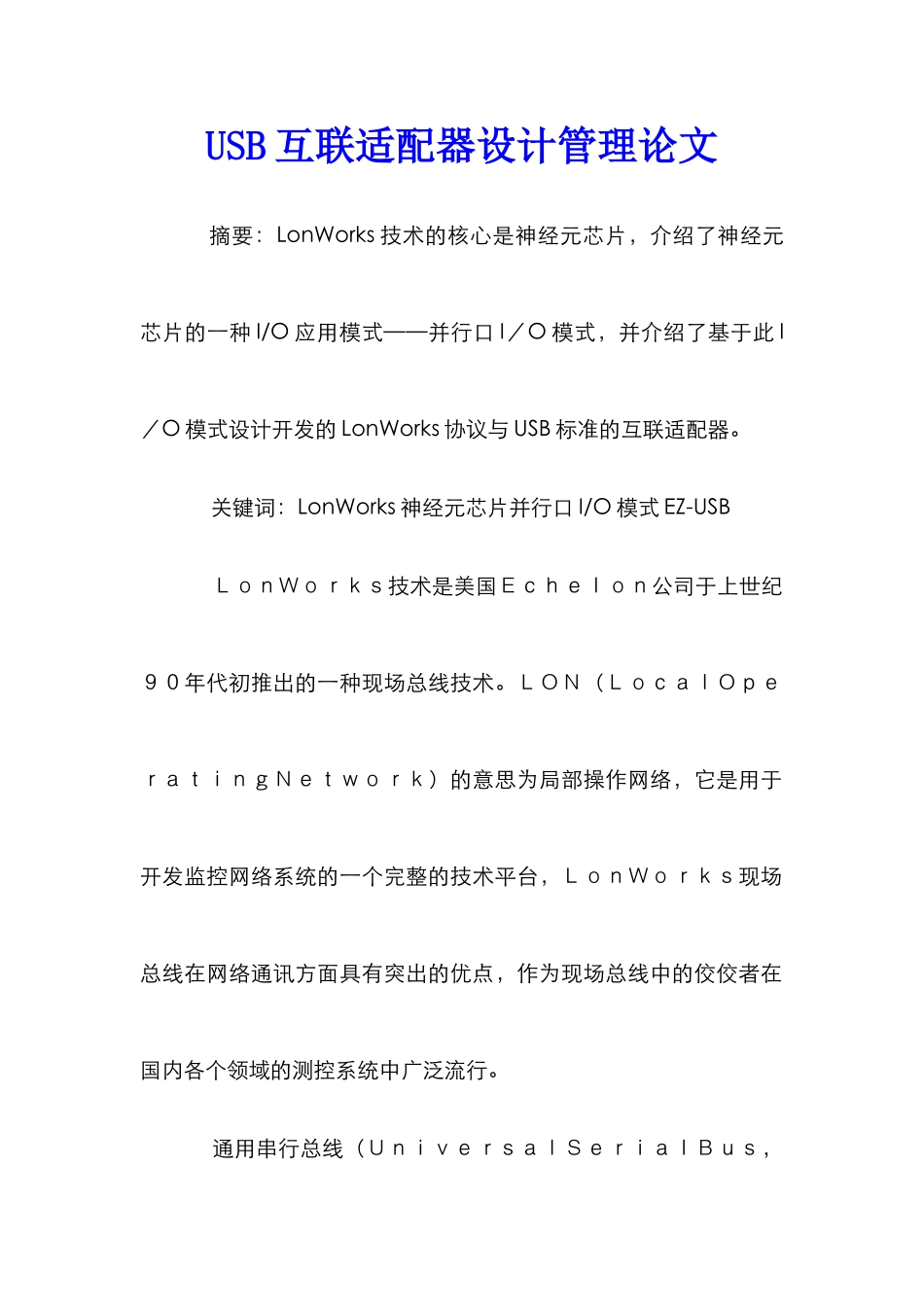 USB 互联适配器设计管理论文

摘要：LonWorks 技术的核心是神经元芯片，介绍了神经元芯片的一种 I/O 应用模式——并行口Ｉ／Ｏ模式，并介绍了基于此Ｉ／Ｏ模式设计开发的 LonWorks 协议与 USB 标准的互联适配器。

关键词：LonWorks 神经元芯片并行口 I/O 模式 EZ-USB

ＬｏｎＷｏｒｋｓ技术是美国Ｅｃｈｅｌｏｎ公司于上世纪９０年代初推出的一种现场总线技术。ＬＯＮ（ＬｏｃａｌＯｐｅｒａｔｉｎｇＮｅｔｗｏｒｋ）的意思为局部操作网络，它是用于开发监控网络系统的一个完整的技术平台，ＬｏｎＷｏｒｋｓ现场总线在网络通讯方面具有突出的优点，作为现场总线中的佼佼者在国内各个领域的测控系统中广泛流行。

通用串行总线（ＵｎｉｖｅｒｓａｌＳｅｒｉａｌＢｕｓ，